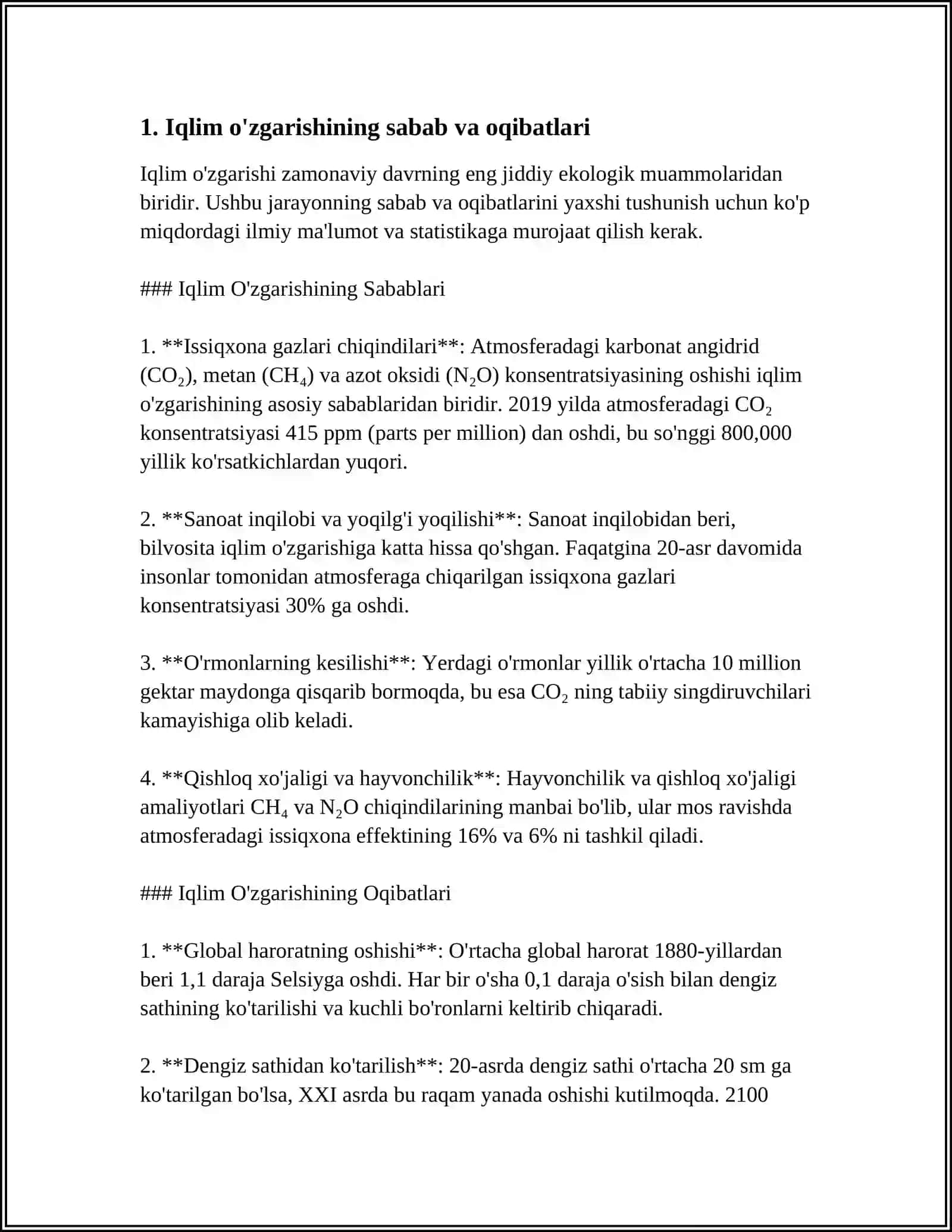 1. Iqlim o'zgarishining sabab va oqibatlari

Iqlim o'zgarishi zamonaviy davrning eng jiddiy ekologik muammolaridan biridir. Ushbu jarayonning sabab va oqibatlarini yaxshi tushunish uchun ko'p miqdordagi ilmiy ma'lumot va statistikaga murojaat qilish kerak.

### Iqlim O'zgarishining Sabablari

1. **Issiqxona gazlari chiqindilari**: Atmosferadagi karbonat angidrid ($CO_2$), metan ($CH_4$) va azot oksidi ($N_2O$) konsentratsiyasining oshishi iqlim o'zgarishining asosiy sabablaridan biridir. 2019 yilda atmosferadagi $CO_2$ konsentratsiyasi 415 ppm (parts per million) dan oshdi, bu so'nggi 800,000 yillik ko'rsatkichlardan yuqori.

2. **Sanoat inqilobi va yoqilg'i yoqilishi**: Sanoat inqilobidan beri, bilvosita iqlim o'zgarishiga katta hissa qo'shgan. Faqatgina 20-asr davomida insonlar tomonidan atmosferaga chiqarilgan issiqxona gazlari konsentratsiyasi 30% ga oshdi.

3. **O'rmonlarning kesilishi**: Yerdagi o'rmonlar yillik o'rtacha 10 million gektar maydonga qisqarib bormoqda, bu esa $CO_2$ ning tabiiy singdiruvchilari kamayishiga olib keladi.

4. **Qishloq xo'jaligi va hayvonchilik**: Hayvonchilik va qishloq xo'jaligi amaliyotlari $CH_4$ va $N_2O$ chiqindilarining manbai bo'lib, ular mos ravishda atmosferadagi issiqxona effektining 16% va 6% ni tashkil qiladi.

### Iqlim O'zgarishining Oqibatlari

1. **Global haroratning oshishi**: O'rtacha global harorat 1880-yillardan beri 1,1 daraja Selsiyga oshdi. Har bir o'sha 0,1 daraja o'sish bilan dengiz sathining ko'tarilishi va kuchli bo'ronlarni keltirib chiqaradi.

2. **Dengiz sathidan ko'tarilish**: 20-asrda dengiz sathi o'rtacha 20 sm ga ko'tarilgan bo'lsa, XXI asrda bu raqam yanada oshishi kutilmoqda. 2100